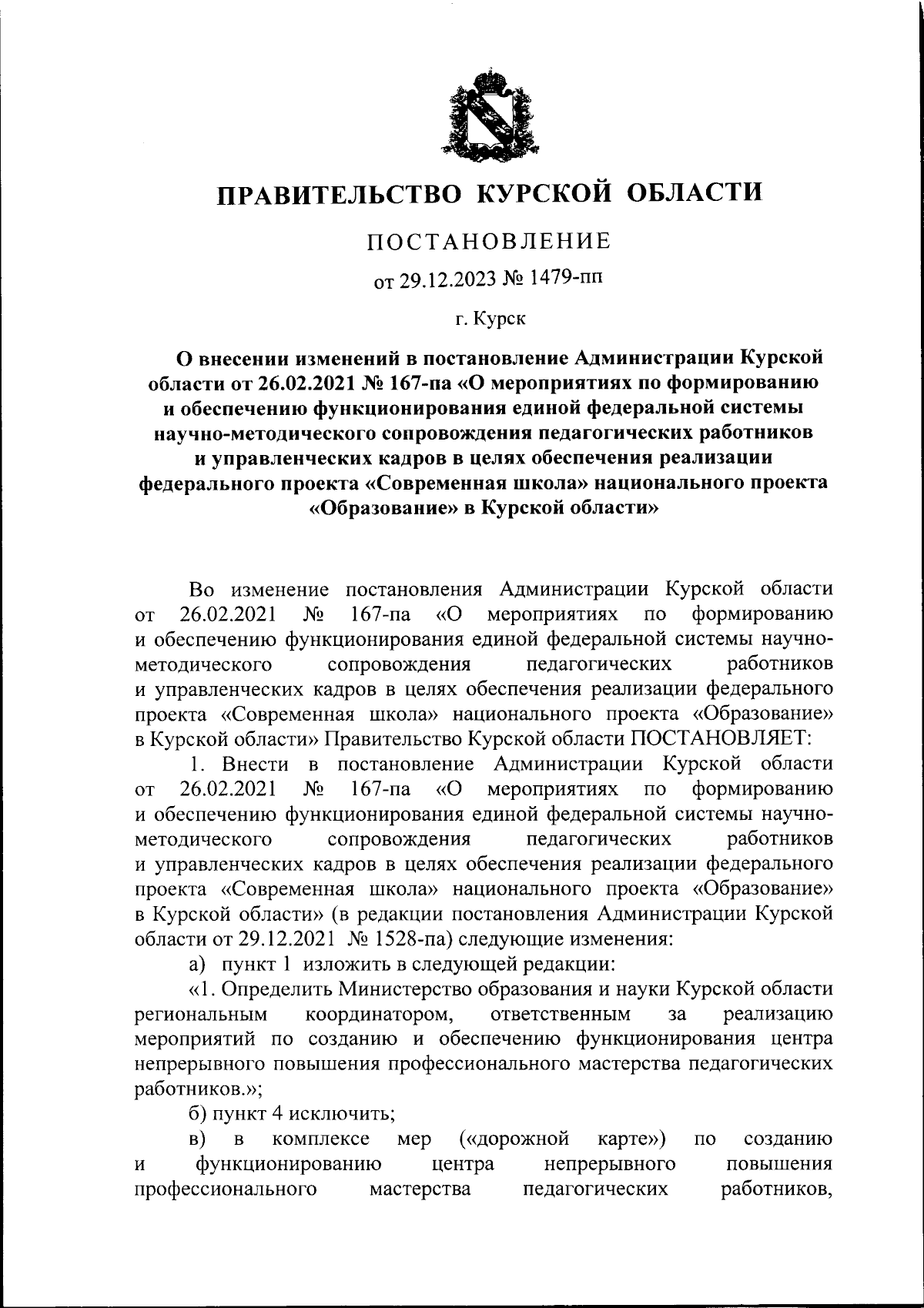 ПРАВИТЕЛЬСТВО КУРСКОЙ ОБЛАСТИ

ПОСТАНОВЛЕНИЕ

от 29.12.2023 № 1479-пп

г. Курск

О внесении изменений в постановление Администрации Курской области от 26.02.2021 № 167-па «О мероприятиях по формированию и обеспечению функционирования единой федеральной системы научно-методического сопровождения педагогических работников и управленческих кадров в целях обеспечения реализации федерального проекта «Современная школа» национального проекта «Образование» в Курской области»

Во изменение постановления Администрации Курской области от 26.02.2021 № 167-па «О мероприятиях по формированию и обеспечению функционирования единой федеральной системы научно-методического сопровождения педагогических работников и управленческих кадров в целях обеспечения реализации федерального проекта «Современная школа» национального проекта «Образование» в Курской области» Правительство Курской области ПОСТАНОВЛЯЕТ:

1. Внести в постановление Администрации Курской области от 26.02.2021 № 167-па «О мероприятиях по формированию и обеспечению функционирования единой федеральной системы научно-методического сопровождения педагогических работников и управленческих кадров в целях обеспечения реализации федерального проекта «Современная школа» национального проекта «Образование» в Курской области» (в редакции постановления Администрации Курской области от 29.12.2021 № 1528-па) следующие изменения:

а) пункт 1 изложить в следующей редакции:

«1. Определить Министерство образования и науки Курской области региональным координатором, ответственным за реализацию мероприятий по созданию и обеспечению функционирования центра непрерывного повышения профессионального мастерства педагогических работников.»;

б) пункт 4 исключить;

в) в комплексе мер («дорожной карте») по созданию и функционированию центра непрерывного повышения профессионального мастерства педагогических работников,